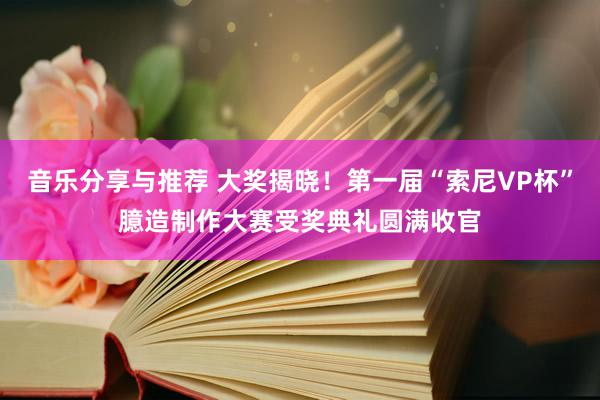 音乐分享与推荐 大奖揭晓！第一届“索尼VP杯”臆造制作大赛受奖典礼圆满收官